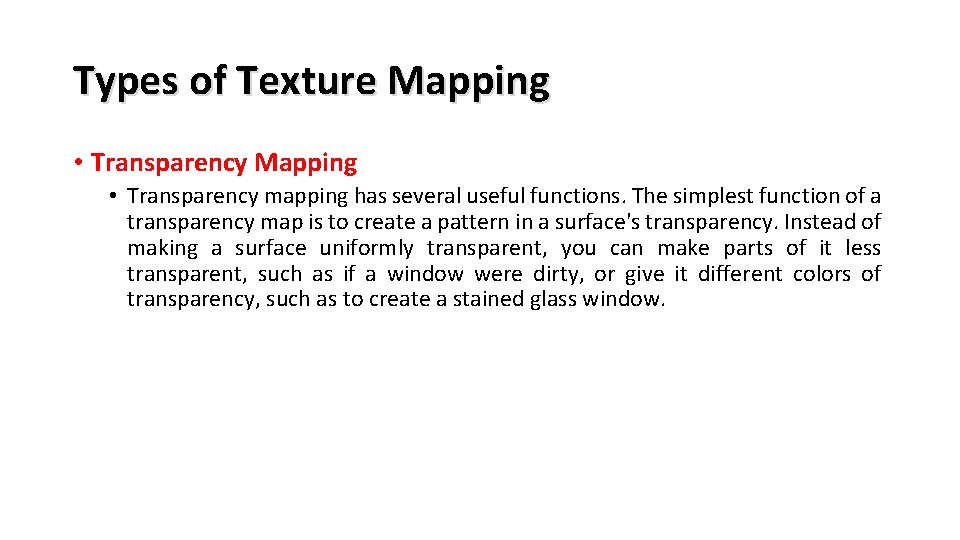 Types of Texture Mapping

• Transparency Mapping

• Transparency mapping has several useful functions. The simplest function of a transparency map is to create a pattern in a surface's transparency. Instead of making a surface uniformly transparent, you can make parts of it less transparent, such as if a window were dirty, or give it different colors of transparency, such as to create a stained glass window.